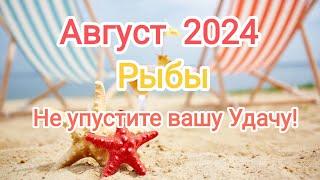 Август 2024

Рыбы

Не упустите вашу Удачу!